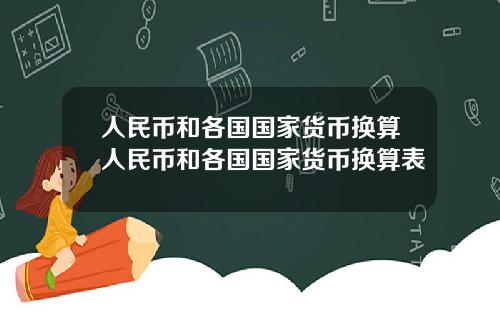 人民币和各国国家货币换算
人民币和各国国家货币换算表

STAT